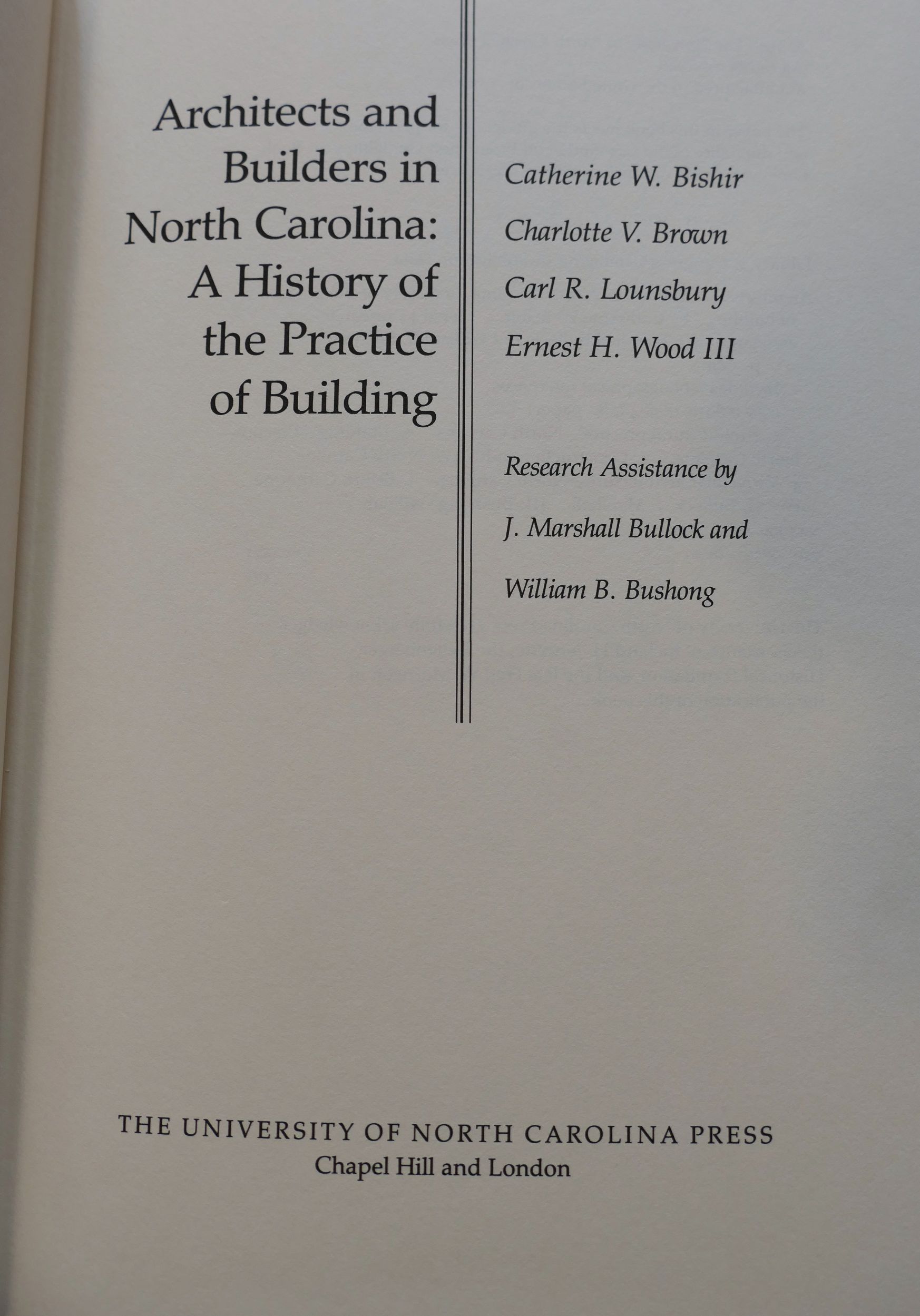 Architects and Builders in North Carolina: A History of the Practice of Building

Catherine W. Bishir

Charlotte V. Brown

Carl R. Lounsbury

Ernest H. Wood III

Research Assistance by

J. Marshall Bullock and

William B. Bushong

THE UNIVERSITY OF NORTH CAROLINA PRESS
Chapel Hill and London